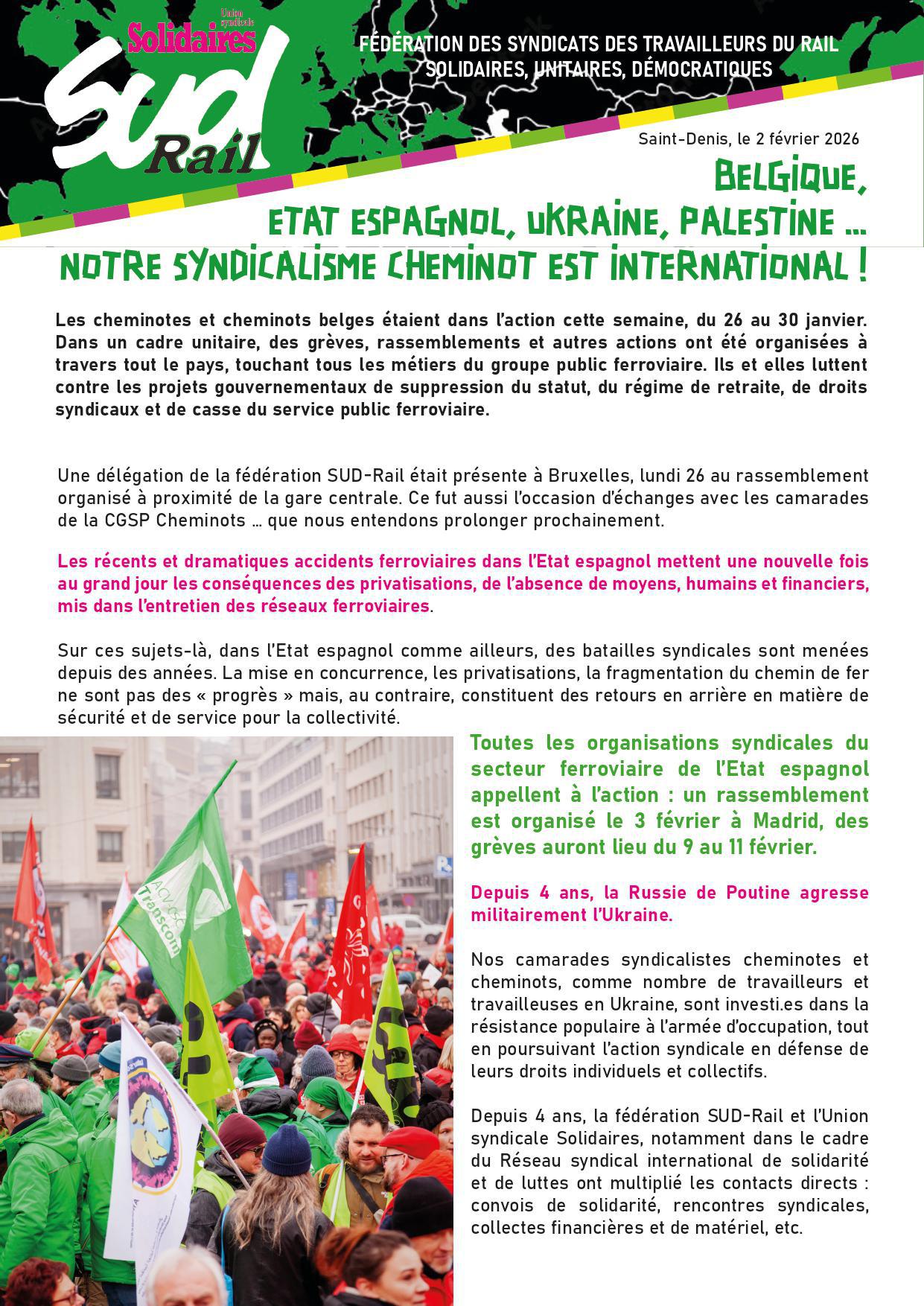 Union syndicale Solidaires
SUD Rail

FÉDÉRATION DES SYNDICATS DES TRAVAILLEURS DU RAIL
SOLIDAIRES, UNITAIRES, DÉMOCRATIQUES

Saint-Denis, le 2 février 2026

BELGIQUE,
ETAT ESPAGNOL, UKRAINE, PALESTINE ...
NOTRE SYNDICALISME CHEMINOT EST INTERNATIONAL !

Les cheminotes et cheminots belges étaient dans l'action cette semaine, du 26 au 30 janvier. Dans un cadre unitaire, des grèves, rassemblements et autres actions ont été organisées à travers tout le pays, touchant tous les métiers du groupe public ferroviaire. Ils et elles luttent contre les projets gouvernementaux de suppression du statut, du régime de retraite, de droits syndicaux et de casse du service public ferroviaire.

Une délégation de la fédération SUD-Rail était présente à Bruxelles, lundi 26 au rassemblement organisé à proximité de la gare centrale. Ce fut aussi l'occasion d'échanges avec les camarades de la CGSP Cheminots ... que nous entendons prolonger prochainement.

Les récents et dramatiques accidents ferroviaires dans l'Etat espagnol mettent une nouvelle fois au grand jour les conséquences des privatisations, de l'absence de moyens, humains et financiers, mis dans l'entretien des réseaux ferroviaires.

Sur ces sujets-là, dans l'Etat espagnol comme ailleurs, des batailles syndicales sont menées depuis des années. La mise en concurrence, les privatisations, la fragmentation du chemin de fer ne sont pas des « progrès » mais, au contraire, constituent des retours en arrière en matière de sécurité et de service pour la collectivité.

ACV-CSC Transcom

Toutes les organisations syndicales du secteur ferroviaire de l'Etat espagnol appellent à l'action : un rassemblement est organisé le 3 février à Madrid, des grèves auront lieu du 9 au 11 février.

Depuis 4 ans, la Russie de Poutine agresse militairement l'Ukraine.

Nos camarades syndicalistes cheminotes et cheminots, comme nombre de travailleurs et travailleuses en Ukraine, sont investi.es dans la résistance populaire à l'armée d'occupation, tout en poursuivant l'action syndicale en défense de leurs droits individuels et collectifs.

Depuis 4 ans, la fédération SUD-Rail et l'Union syndicale Solidaires, notamment dans le cadre du Réseau syndical international de solidarité et de luttes ont multiplié les contacts directs : convois de solidarité, rencontres syndicales, collectes financières et de matériel, etc.